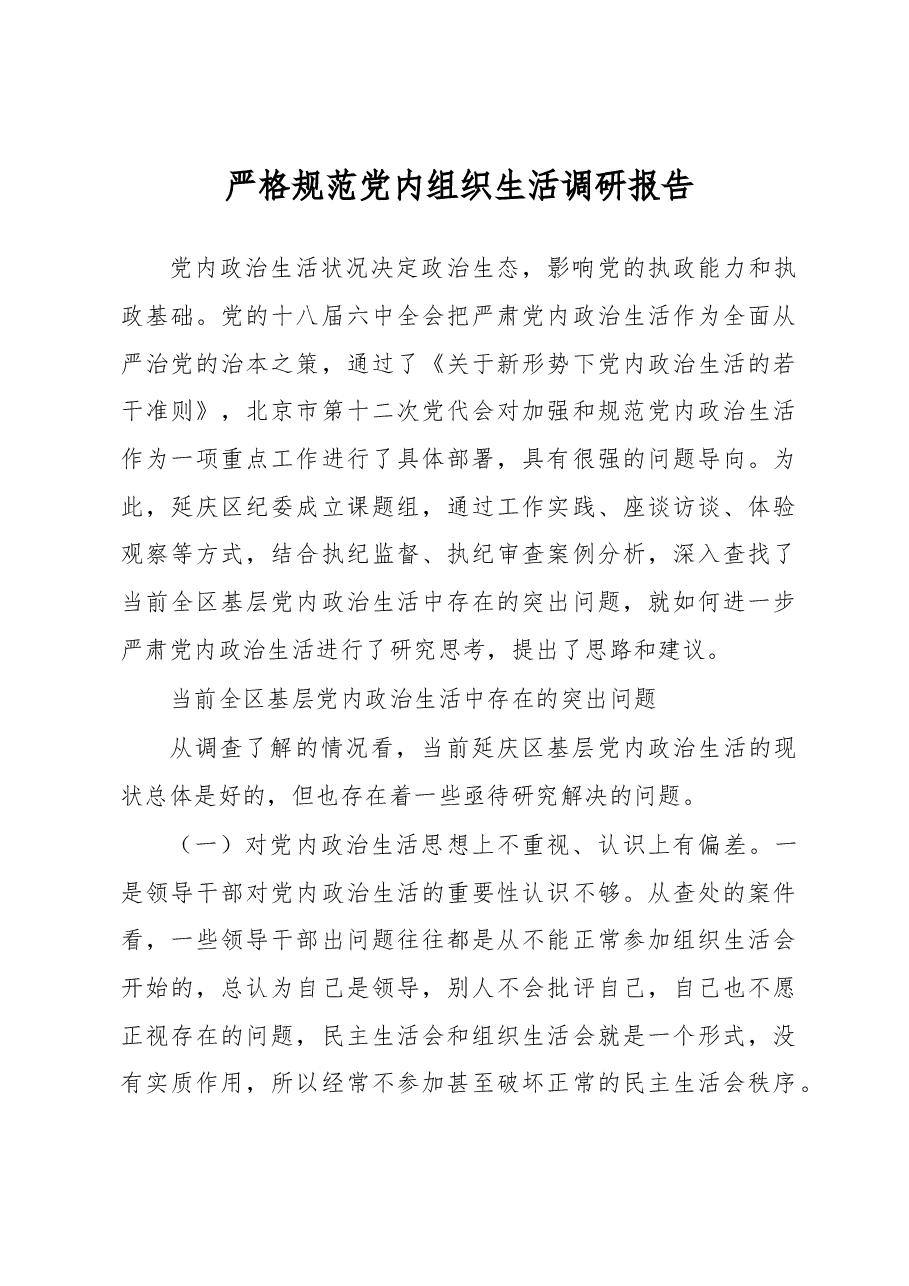 严格规范党内组织生活调研报告

党内政治生活状况决定政治生态，影响党的执政能力和执政基础。党的十八届六中全会把严肃党内政治生活作为全面从严治党的治本之策，通过了《关于新形势下党内政治生活的若干准则》，北京市第十二次党代会对加强和规范党内政治生活作为一项重点工作进行了具体部署，具有很强的问题导向。为此，延庆区纪委成立课题组，通过工作实践、座谈访谈、体验观察等方式，结合执纪监督、执纪审查案例分析，深入查找了当前全区基层党内政治生活中存在的突出问题，就如何进一步严肃党内政治生活进行了研究思考，提出了思路和建议。

当前全区基层党内政治生活中存在的突出问题

从调查了解的情况看，当前延庆区基层党内政治生活的现状总体是好的，但也存在着一些亟待研究解决的问题。

（一）对党内政治生活思想上不重视、认识上有偏差。一是领导干部对党内政治生活的重要性认识不够。从查处的案件看，一些领导干部出问题往往都是从不能正常参加组织生活会开始的，总认为自己是领导，别人不会批评自己，自己也不愿正视存在的问题，民主生活会和组织生活会就是一个形式，没有实质作用，所以经常不参加甚至破坏正常的民主生活会秩序。